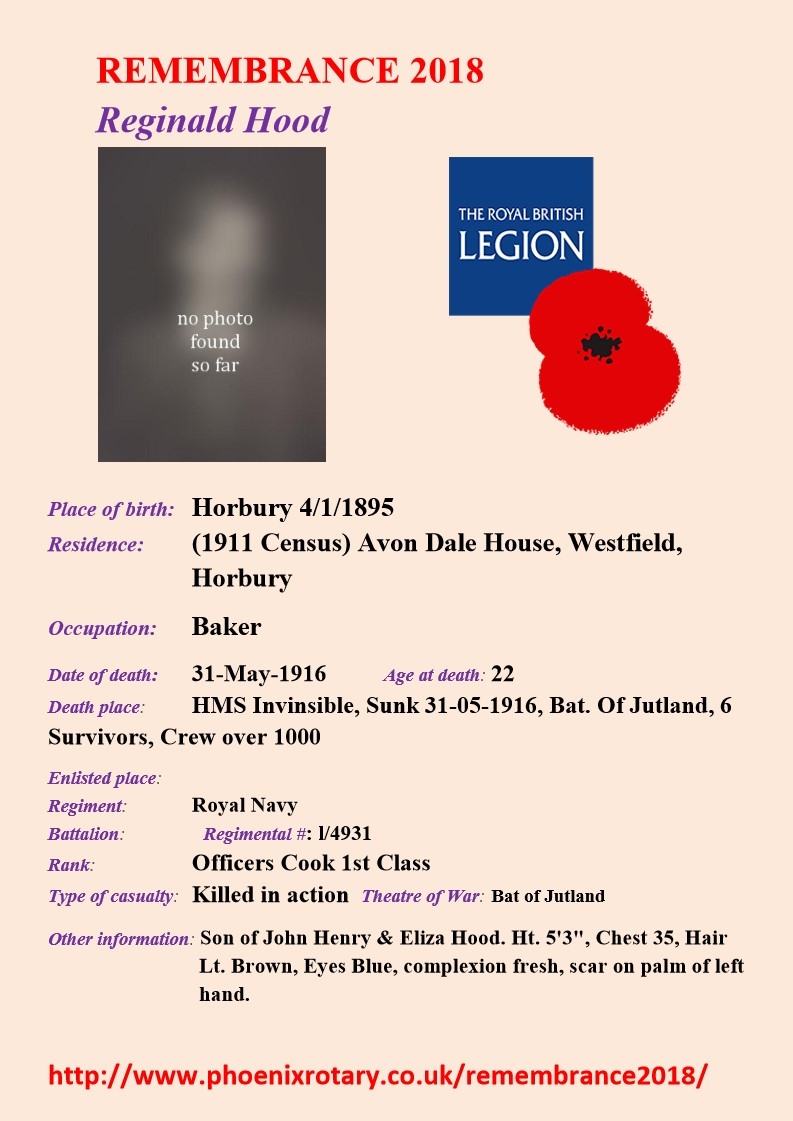 REMEMBRANCE 2018

Reginald Hood

no photo found so far

THE ROYAL BRITISH LEGION

Place of birth: Horbury 4/1/1895

Residence: (1911 Census) Avon Dale House, Westfield, Horbury

Occupation: Baker

Date of death: 31-May-1916 Age at death: 22

Death place: HMS Invinsible, Sunk 31-05-1916, Bat. Of Jutland, 6 Survivors, Crew over 1000

Enlisted place:

Regiment: Royal Navy

Battalion: Regimental #: l/4931

Rank: Officers Cook 1st Class

Type of casualty: Killed in action Theatre of War: Bat of Jutland

Other information: Son of John Henry & Eliza Hood. Ht. 5'3", Chest 35, Hair Lt. Brown, Eyes Blue, complexion fresh, scar on palm of left hand.

http://www.phoenixrotary.co.uk/remembrance2018/